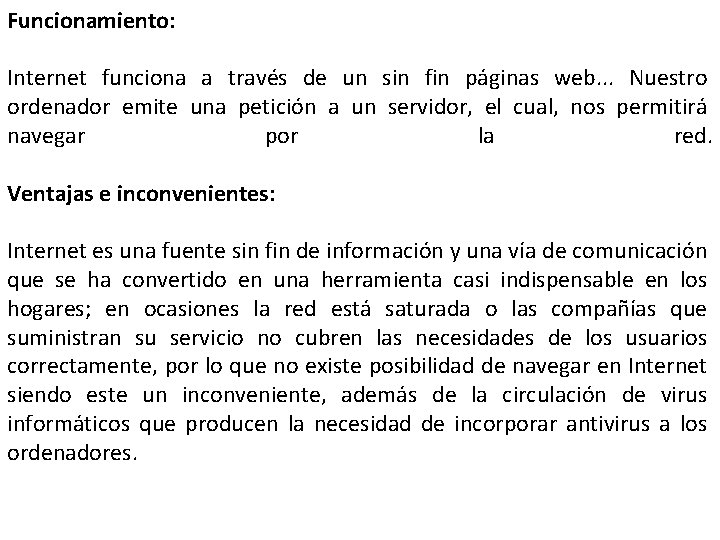 Funcionamiento:

Internet funciona a través de un sin fin páginas web... Nuestro ordenador emite una petición a un servidor, el cual, nos permitirá navegar por la red.

Ventajas e inconvenientes:

Internet es una fuente sin fin de información y una vía de comunicación que se ha convertido en una herramienta casi indispensable en los hogares; en ocasiones la red está saturada o las compañías que suministran su servicio no cubren las necesidades de los usuarios correctamente, por lo que no existe posibilidad de navegar en Internet siendo este un inconveniente, además de la circulación de virus informáticos que producen la necesidad de incorporar antivirus a los ordenadores.